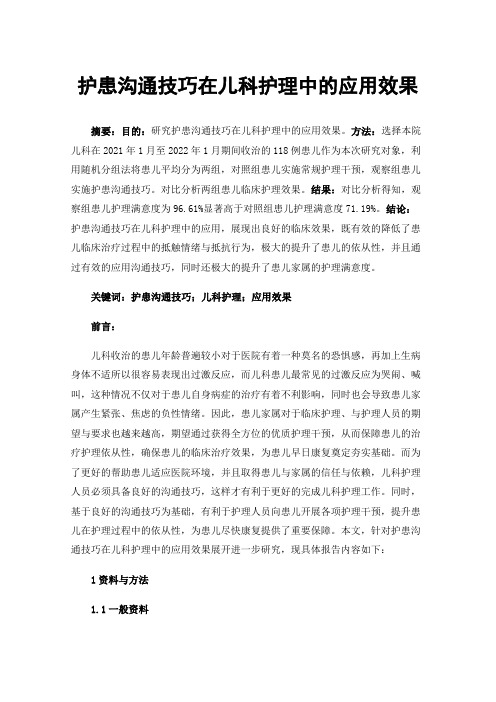 护患沟通技巧在儿科护理中的应用效果

摘要：目的：研究护患沟通技巧在儿科护理中的应用效果。方法：选择本院儿科在 2021 年 1 月至 2022 年 1 月期间收治的 118 例患儿作为本次研究对象，利用随机分组法将患儿平均分为两组，对照组患儿实施常规护理干预，观察组患儿实施护患沟通技巧。对比分析两组患儿临床护理效果。结果：对比分析得知，观察组患儿护理满意度为 96.61%显著高于对照组患儿护理满意度 71.19%。结论：护患沟通技巧在儿科护理中的应用，展现出良好的临床效果，既有效的降低了患儿临床治疗过程中的抵触情绪与抵抗行为，极大的提升了患儿的依从性，并且通过有效的应用沟通技巧，同时还极大的提升了患儿家属的护理满意度。

关键词：护患沟通技巧；儿科护理；应用效果

前言：

儿科收治的患儿年龄普遍较小对于医院有着一种莫名的恐惧感，再加上生病身体不适所以很容易表现出过激反应，而儿科患儿最常见的过激反应为哭闹、喊叫，这种情况不仅对于患儿自身病症的治疗有着不利影响，同时也会导致患儿家属产生紧张、焦虑的负性情绪。因此，患儿家属对于临床护理、与护理人员的期望与要求也越来越高，期望通过获得全方位的优质护理干预，从而保障患儿的治疗护理依从性，确保患儿的临床治疗效果，为患儿早日康复奠定夯实基础。而为了更好的帮助患儿适应医院环境，并且取得患儿与家属的信任与依赖，儿科护理人员必须具备良好的沟通技巧，这样才有利于更好的完成儿科护理工作。同时，基于良好的沟通技巧为基础，有利于护理人员向患儿开展各项护理干预，提升患儿在护理过程中的依从性，为患儿尽快康复提供了重要保障。本文，针对护患沟通技巧在儿科护理中的应用效果展开进一步研究，现具体报告内容如下：

1 资料与方法

1.1 一般资料